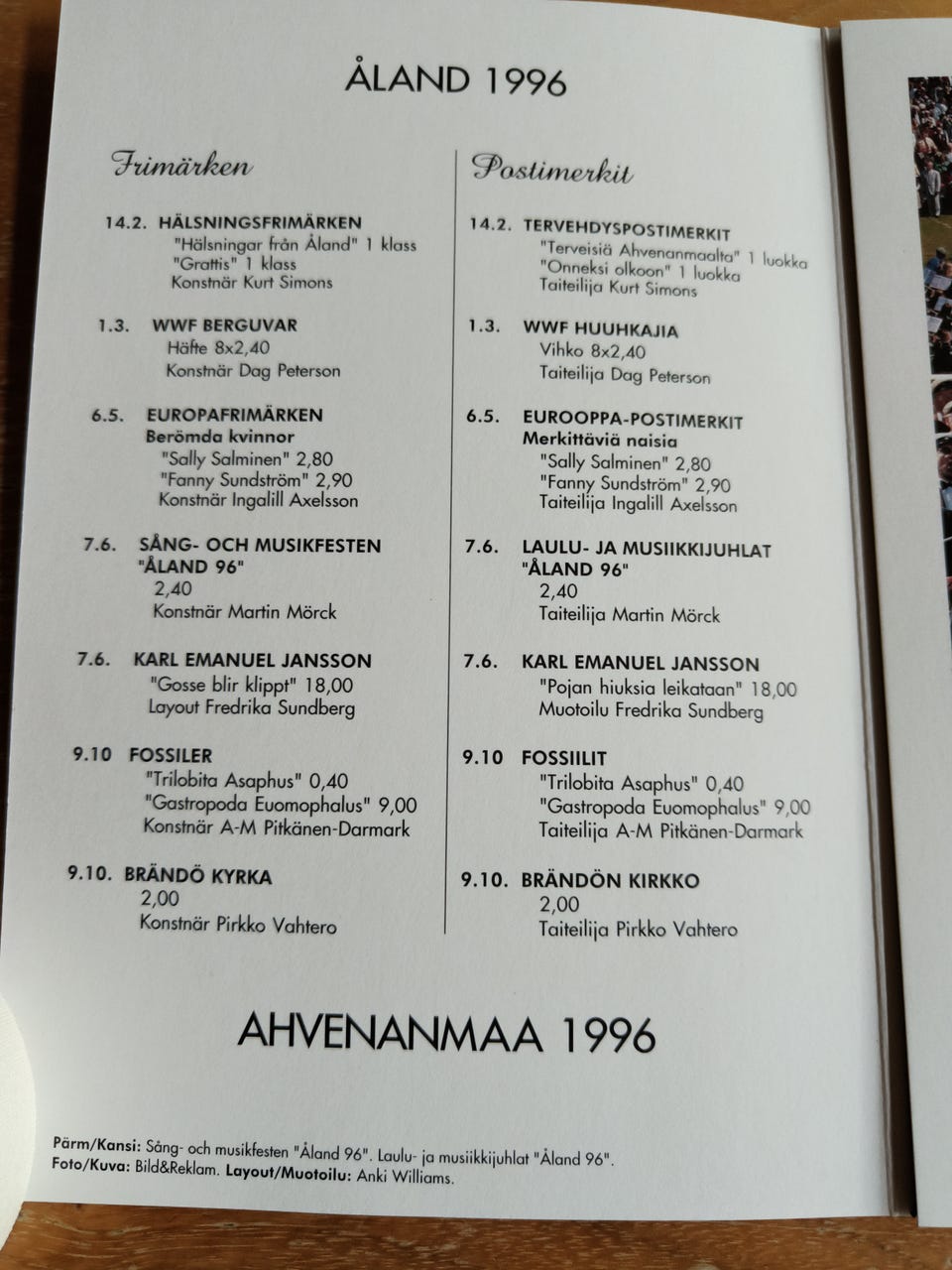 ÅLAND 1996

Frimärken

14.2. HÄLSNINGSFRIMÄRKEN
"Hälsningar från Åland" 1 klass
"Grattis" 1 klass
Konstnär Kurt Simons

1.3. WWF BERGUVAR
Häfte 8x2,40
Konstnär Dag Peterson

6.5. EUROPAFRIMÄRKEN
Berömda kvinnor
"Sally Salminen" 2,80
"Fanny Sundström" 2,90
Konstnär Ingalill Axelsson

7.6. SÅNG- OCH MUSIKFESTEN "ÅLAND 96"
2,40
Konstnär Martin Mörck

7.6. KARL EMANUEL JANSSON
"Gosse blir klippt" 18,00
Layout Fredrika Sundberg

9.10 FOSSILER
"Trilobita Asaphus" 0,40
"Gastropoda Euomophalus" 9,00
Konstnär A-M Pitkänen-Darmark

9.10. BRÄNDÖ KYRKA
2,00
Konstnär Pirkko Vahtero

Postimerkit

14.2. TERVEHDYSPOSTIMERKIT
"Terveisiä Ahvenanmaalta" 1 luokka
"Onneksi olkoon" 1 luokka
Taiteilija Kurt Simons

1.3. WWF HUUHKAJIA
Vihko 8x2,40
Taiteilija Dag Peterson

6.5. EUROOPPA-POSTIMERKIT
Merkittäviä naisia
"Sally Salminen" 2,80
"Fanny Sundström" 2,90
Taiteilija Ingalill Axelsson

7.6. LAULU- JA MUSIIKKIJUHLAT "ÅLAND 96"
2,40
Taiteilija Martin Mörck

7.6. KARL EMANUEL JANSSON
"Pojan hiuksia leikataan" 18,00
Muotoilu Fredrika Sundberg

9.10 FOSSIILIT
"Trilobita Asaphus" 0,40
"Gastropoda Euomophalus" 9,00
Taiteilija A-M Pitkänen-Darmark

9.10. BRÄNDÖN KIRKKO
2,00
Taiteilija Pirkko Vahtero

AHVENANMAA 1996

Pärm/Kansi: Sång- och musikfesten "Åland 96". Laulu- ja musiikkijuhlat "Åland 96".
Foto/Kuva: Bild&Reklam. Layout/Muotoilu: Anki Williams.